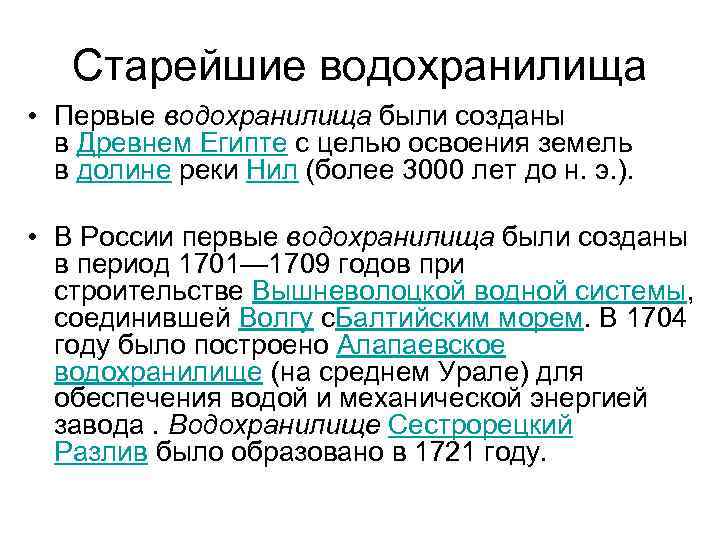 Старейшие водохранилища

• Первые водохранилища были созданы в Древнем Египте с целью освоения земель в долине реки Нил (более 3000 лет до н. э.).

• В России первые водохранилища были созданы в период 1701—1709 годов при строительстве Вышневолоцкой водной системы, соединившей Волгу сБалтийским морем. В 1704 году было построено Алапаевское водохранилище (на среднем Урале) для обеспечения водой и механической энергией завода . Водохранилище Сестрорецкий Разлив было образовано в 1721 году.